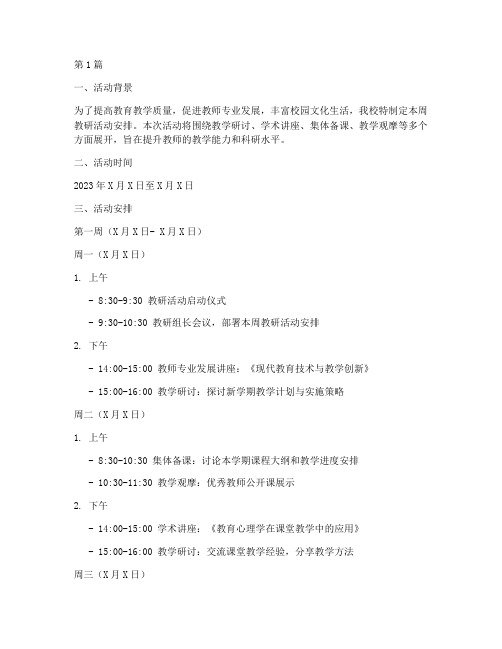 第1篇

一、活动背景

为了提高教育教学质量，促进教师专业发展，丰富校园文化生活，我校特制定本周教研活动安排。本次活动将围绕教学研讨、学术讲座、集体备课、教学观摩等多个方面展开，旨在提升教师的教学能力和科研水平。

二、活动时间

2023年X月X日至X月X日

三、活动安排

第一周（X月X日- X月X日）

周一（X月X日）

1. 上午

- 8:30-9:30 教研活动启动仪式

- 9:30-10:30 教研组长会议，部署本周教研活动安排

2. 下午

- 14:00-15:00 教师专业发展讲座：《现代教育技术与教学创新》

- 15:00-16:00 教学研讨：探讨新学期教学计划与实施策略

周二（X月X日）

1. 上午

- 8:30-10:30 集体备课：讨论本学期课程大纲和教学进度安排

- 10:30-11:30 教学观摩：优秀教师公开课展示

2. 下午

- 14:00-15:00 学术讲座：《教育心理学在课堂教学中的应用》

- 15:00-16:00 教学研讨：交流课堂教学经验，分享教学方法

周三（X月X日）